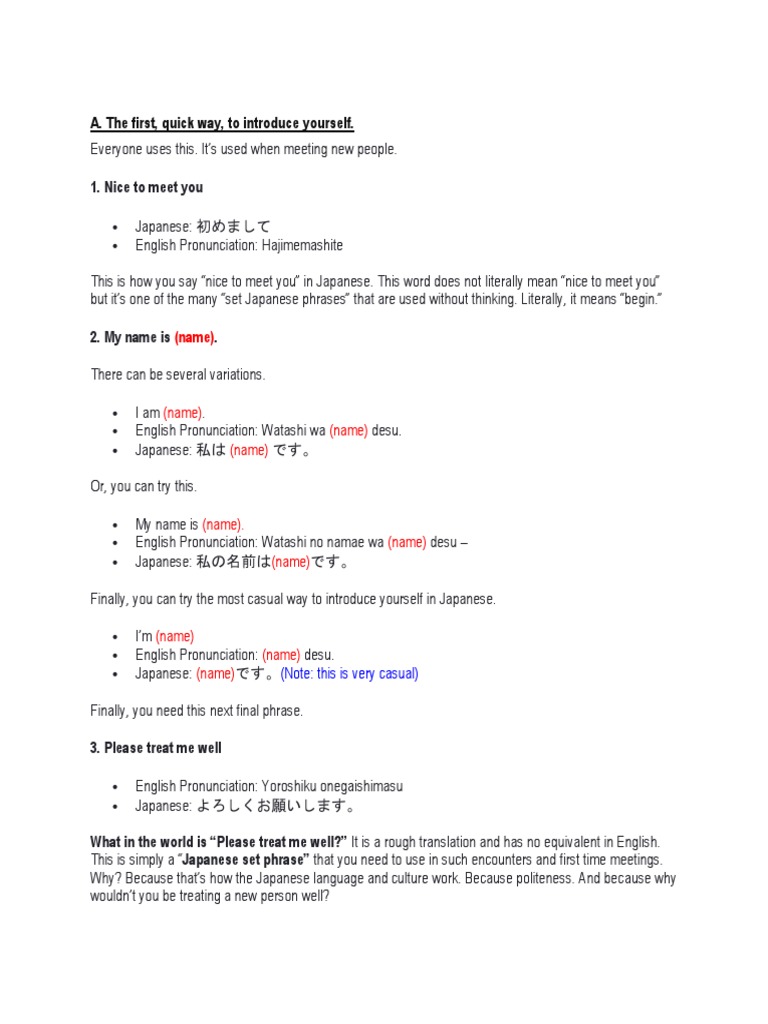 A. The first, quick way, to introduce yourself.

Everyone uses this. It's used when meeting new people.

1. Nice to meet you

• Japanese: 初めまして
• English Pronunciation: Hajimemashite

This is how you say "nice to meet you" in Japanese. This word does not literally mean "nice to meet you" but it's one of the many "set Japanese phrases" that are used without thinking. Literally, it means "begin."

2. My name is (name).

There can be several variations.

• I am (name).
• English Pronunciation: Watashi wa (name) desu.
• Japanese: 私は (name) です。

Or, you can try this.

• My name is (name).
• English Pronunciation: Watashi no namae wa (name) desu –
• Japanese: 私の名前は(name)です。

Finally, you can try the most casual way to introduce yourself in Japanese.

• I'm (name)
• English Pronunciation: (name) desu.
• Japanese: (name)です。(Note: this is very casual)

Finally, you need this next final phrase.

3. Please treat me well

• English Pronunciation: Yoroshiku onegaishimasu
• Japanese: よろしくお願いします。

What in the world is "Please treat me well?" It is a rough translation and has no equivalent in English. This is simply a "Japanese set phrase" that you need to use in such encounters and first time meetings. Why? Because that's how the Japanese language and culture work. Because politeness. And because why wouldn't you be treating a new person well?